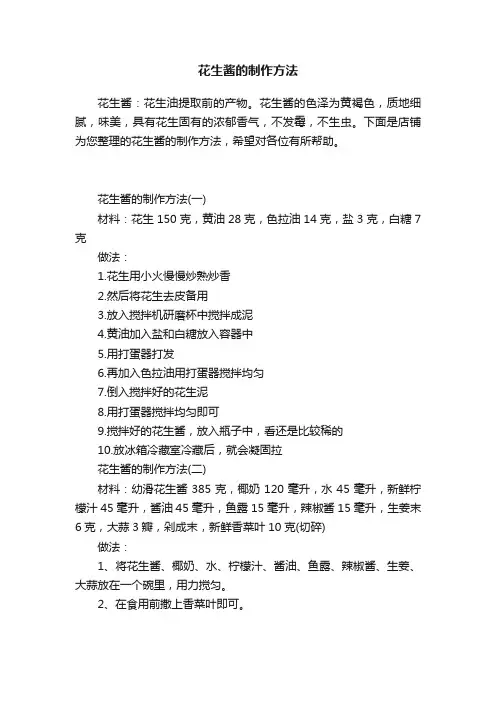 花生酱的制作方法

花生酱：花生油提取前的产物。花生酱的色泽为黄褐色，质地细腻，味美，具有花生固有的浓郁香气，不发霉，不生虫。下面是店铺为您整理的花生酱的制作方法，希望对各位有所帮助。

花生酱的制作方法(一)

材料：花生 150 克，黄油 28 克，色拉油 14 克，盐 3 克，白糖 7 克

做法：

1.花生用小火慢慢炒熟炒香

2.然后将花生去皮备用

3.放入搅拌机研磨杯中搅拌成泥

4.黄油加入盐和白糖放入容器中

5.用打蛋器打发

6.再加入色拉油用打蛋器搅拌均匀

7.倒入搅拌好的花生泥

8.用打蛋器搅拌均匀即可

9.搅拌好的花生酱，放入瓶子中，看还是比较稀的

10.放冰箱冷藏室冷藏后，就会凝固拉

花生酱的制作方法(二)

材料：幼滑花生酱 385 克，椰奶 120 毫升，水 45 毫升，新鲜柠檬汁 45 毫升，酱油 45 毫升，鱼露 15 毫升，辣椒酱 15 毫升，生姜末 6 克，大蒜 3 瓣，剁成末，新鲜香菜叶 10 克(切碎)

做法：

1、将花生酱、椰奶、水、柠檬汁、酱油、鱼露、辣椒酱、生姜、大蒜放在一个碗里，用力搅匀。

2、在食用前撒上香菜叶即可。